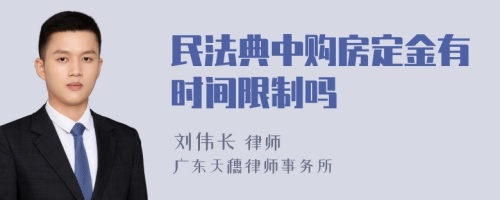 民法典中购房定金有时间限制吗

刘伟长 律师
广东天穗律师事务所